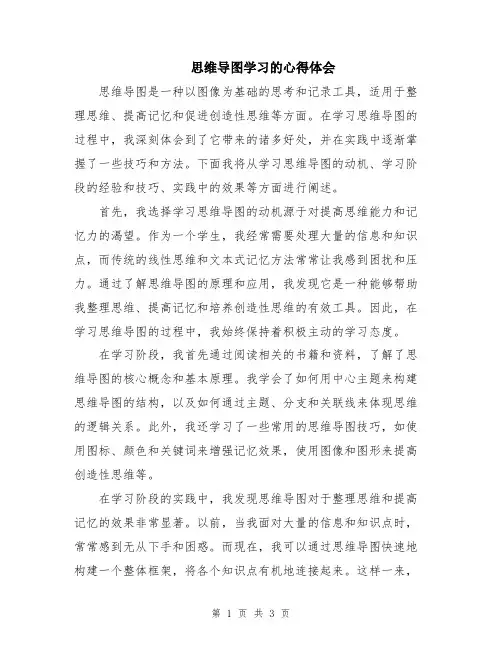 思维导图学习的心得体会

思维导图是一种以图像为基础的思考和记录工具，适用于整理思维、提高记忆和促进创造性思维等方面。在学习思维导图的过程中，我深刻体会到了它带来的诸多好处，并在实践中逐渐掌握了一些技巧和方法。下面我将从学习思维导图的动机、学习阶段的经验和技巧、实践中的效果等方面进行阐述。

首先，我选择学习思维导图的动机源于对提高思维能力和记忆力的渴望。作为一个学生，我经常需要处理大量的信息和知识点，而传统的线性思维和文本式记忆方法常常让我感到困扰和压力。通过了解思维导图的原理和应用，我发现它是一种能够帮助我整理思维、提高记忆和培养创造性思维的有效工具。因此，在学习思维导图的过程中，我始终保持着积极主动的学习态度。

在学习阶段，我首先通过阅读相关的书籍和资料，了解了思维导图的核心概念和基本原理。我学会了如何用中心主题来构建思维导图的结构，以及如何通过主题、分支和关联线来体现思维的逻辑关系。此外，我还学习了一些常用的思维导图技巧，如使用图标、颜色和关键词来增强记忆效果，使用图像和图形来提高创造性思维等。

在学习阶段的实践中，我发现思维导图对于整理思维和提高记忆的效果非常显著。以前，当我面对大量的信息和知识点时，常常感到无从下手和困惑。而现在，我可以通过思维导图快速地构建一个整体框架，将各个知识点有机地连接起来。这样一来，

第 1 页 共 3 页